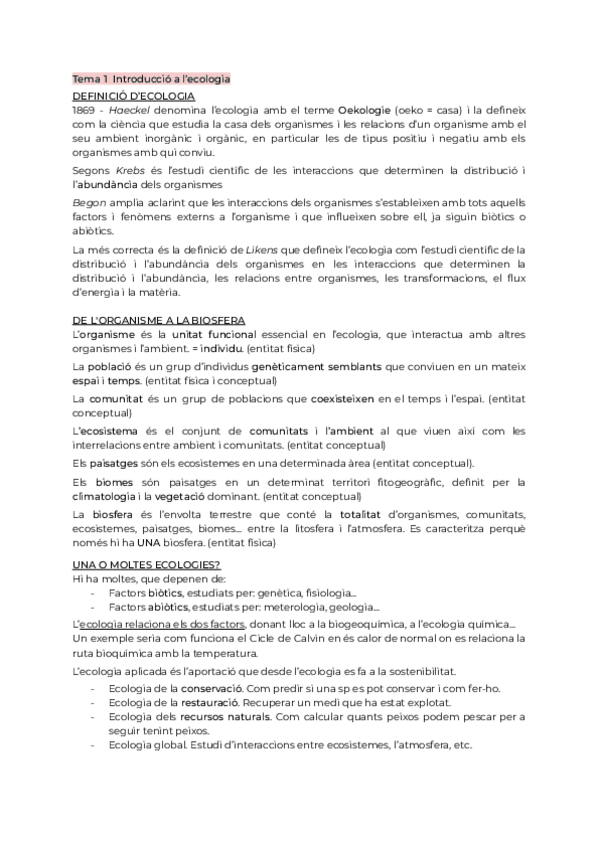 Tema 1 Introducció a l'ecologia

DEFINICIÓ D'ECOLOGIA

1869 - Haeckel denomina l'ecologia amb el terme Oekologie (oeko = casa) i la defineix com la ciència que estudia la casa dels organismes i les relacions d'un organisme amb el seu ambient inorgànic i orgànic, en particular les de tipus positiu i negatiu amb els organismes amb qui conviu.

Segons Krebs és l'estudi científic de les interaccions que determinen la distribució i l'abundància dels organismes

Begon amplia aclarint que les interaccions dels organismes s'estableixen amb tots aquells factors i fenòmens externs a l'organisme i que influeixen sobre ell, ja siguin biòtics o abiòtics.

La més correcta és la definició de Likens que defineix l'ecologia com l'estudi científic de la distribució i l'abundància dels organismes en les interaccions que determinen la distribució i l'abundància, les relacions entre organismes, les transformacions, el flux d'energia i la matèria.

DE L'ORGANISME A LA BIOSFERA

L'organisme és la unitat funcional essencial en l'ecologia, que interactua amb altres organismes i l'ambient. = individu. (entitat física)

La població és un grup d'individus genèticament semblants que conviuen en un mateix espai i temps. (entitat física i conceptual)

La comunitat és un grup de poblacions que coexisteixen en el temps i l'espai. (entitat conceptual)

L'ecosistema és el conjunt de comunitats i l'ambient al que viuen així com les interrelacions entre ambient i comunitats. (entitat conceptual)

Els paisatges són els ecosistemes en una determinada àrea (entitat conceptual).

Els biomes són paisatges en un determinat territori fitogeogràfic, definit per la climatologia i la vegetació dominant. (entitat conceptual)

La biosfera és l'envolta terrestre que conté la totalitat d'organismes, comunitats, ecosistemes, paisatges, biomes... entre la litosfera i l'atmosfera. Es caracteritza perquè només hi ha UNA biosfera. (entitat física)

UNA O MOLTES ECOLOGIES?

Hi ha moltes, que depenen de:
- Factors biòtics, estudiats per: genètica, fisiologia...
- Factors abiòtics, estudiats per: meterologia, geologia...

L'ecologia relaciona els dos factors, donant lloc a la biogeoquímica, a l'ecologia química... Un exemple seria com funciona el Cicle de Calvin en és calor de normal on es relaciona la ruta bioquímica amb la temperatura.

L'ecologia aplicada és l'aportació que desde l'ecologia es fa a la sostenibilitat.
- Ecologia de la conservació. Com predir si una sp es pot conservar i com fer-ho.
- Ecologia de la restauració. Recuperar un medi que ha estat explotat.
- Ecologia dels recursos naturals. Com calcular quants peixos podem pescar per a seguir tenint peixos.
- Ecologia global. Estudi d'interaccions entre ecosistemes, l'atmosfera, etc.